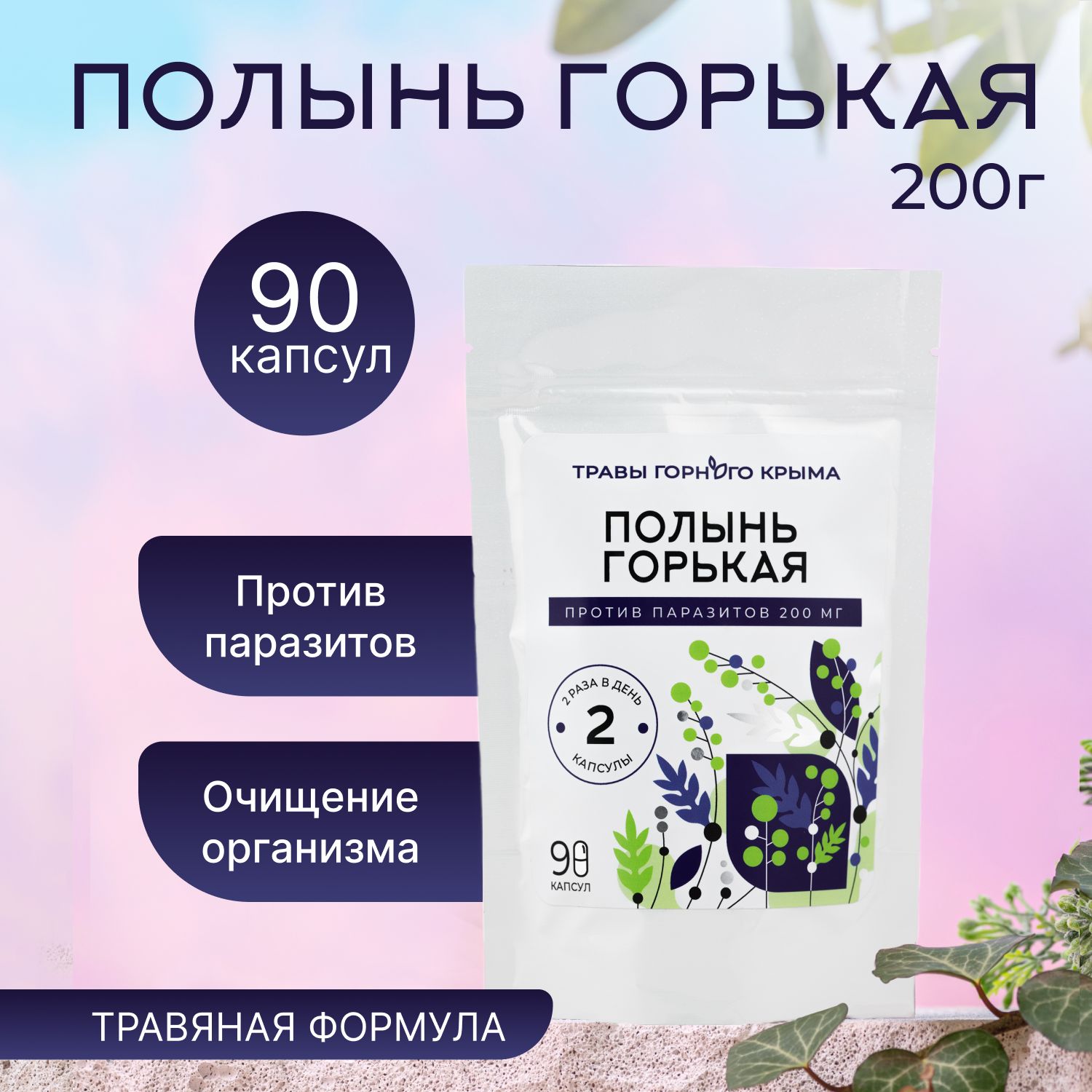 ПОЛЫНЬ ГОРЬКАЯ
200г

90
капсул

Против паразитов

Очищение организма

ТРАВЯНАЯ ФОРМУЛА

ТРАВЫ ГОРНОГО КРЫМА

ПОЛЫНЬ ГОРЬКАЯ

ПРОТИВ ПАРАЗИТОВ 200 МГ

2 РАЗА В ДЕНЬ
2
КАПСУЛЫ

90
КАПСУЛ